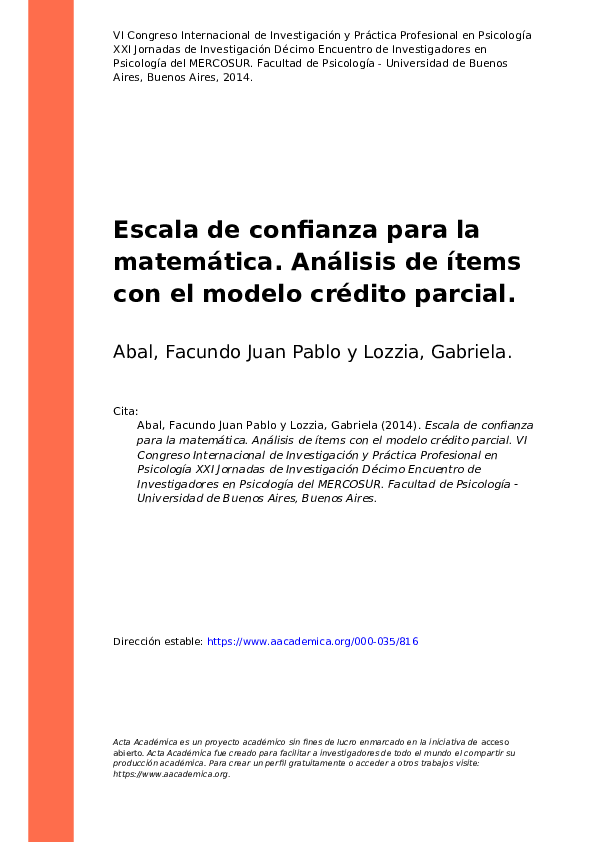 VI Congreso Internacional de Investigación y Práctica Profesional en Psicología XXI Jornadas de Investigación Décimo Encuentro de Investigadores en Psicología del MERCOSUR. Facultad de Psicología - Universidad de Buenos Aires, Buenos Aires, 2014.

Escala de confianza para la matemática. Análisis de ítems con el modelo crédito parcial.

Abal, Facundo Juan Pablo y Lozzia, Gabriela.

Cita:
Abal, Facundo Juan Pablo y Lozzia, Gabriela (2014). Escala de confianza para la matemática. Análisis de ítems con el modelo crédito parcial. VI Congreso Internacional de Investigación y Práctica Profesional en Psicología XXI Jornadas de Investigación Décimo Encuentro de Investigadores en Psicología del MERCOSUR. Facultad de Psicología - Universidad de Buenos Aires, Buenos Aires.

Dirección estable: https://www.aacademica.org/000-035/816

Acta Académica es un proyecto académico sin fines de lucro enmarcado en la iniciativa de acceso abierto. Acta Académica fue creado para facilitar a investigadores de todo el mundo el compartir su producción académica. Para crear un perfil gratuitamente o acceder a otros trabajos visite: https://www.aacademica.org.